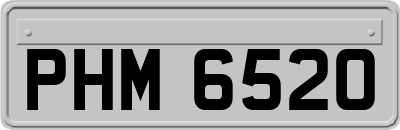 PHM 6520